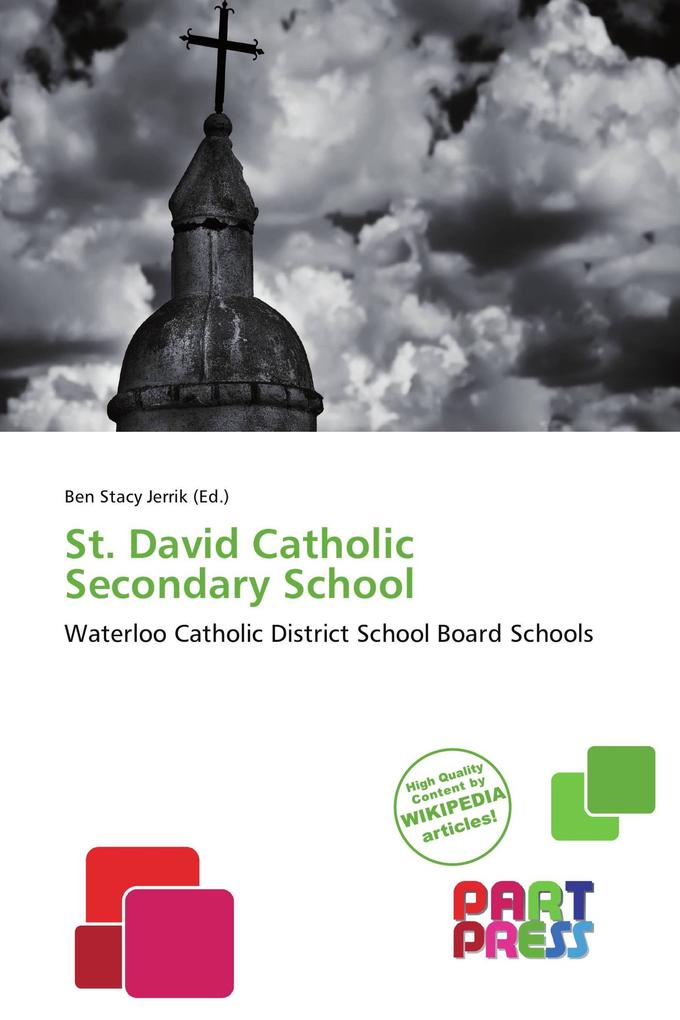 Ben Stacy Jerrik (Ed.)

St. David Catholic Secondary School

Waterloo Catholic District School Board Schools

High Quality Content by WIKIPEDIA articles!

PART PRESS